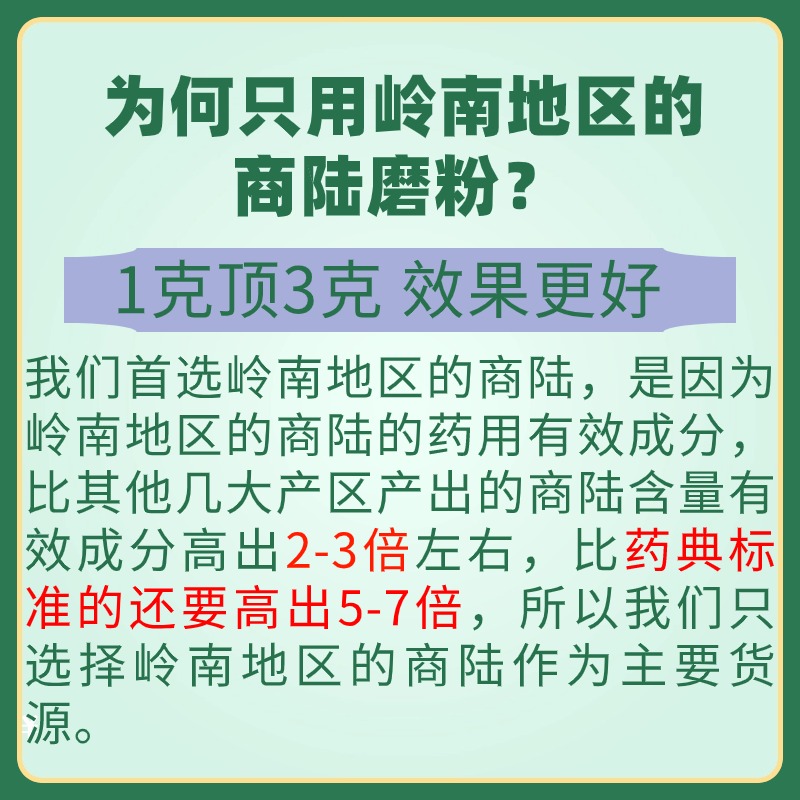 为何只用岭南地区的商陆磨粉？

1克顶3克 效果更好

我们首选岭南地区的商陆，是因为岭南地区的商陆的药用有效成分，比其他几大产区产出的商陆含量有效成分高出2-3倍左右，比药典标准的还要高出5-7倍，所以我们只选择岭南地区的商陆作为主要货源。